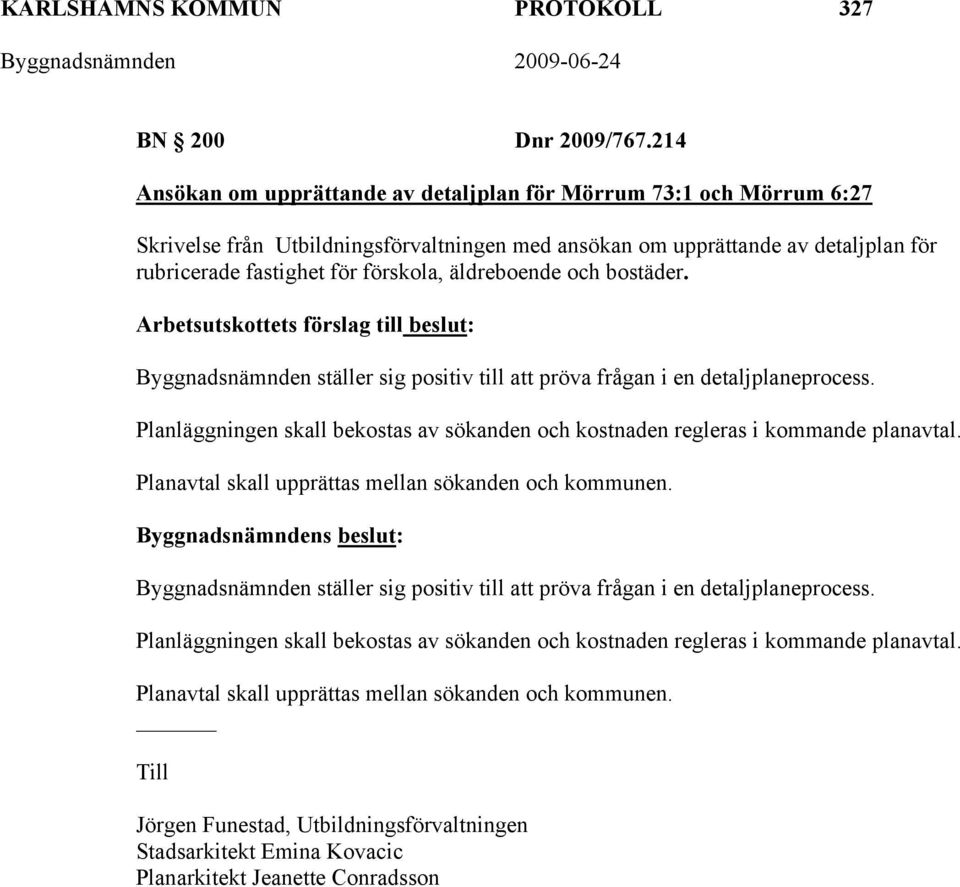 KARLSHAMNS KOMMUN PROTOKOLL 327

Byggnadsnämnden 2009-06-24

BN § 200 Dnr 2009/767.214

Ansökan om upprättande av detaljplan för Mörrum 73:1 och Mörrum 6:27

Skrivelse från Utbildningsförvaltningen med ansökan om upprättande av detaljplan för rubricerade fastighet för förskola, äldreboende och bostäder.

Arbetsutskottets förslag till beslut:

Byggnadsnämnden ställer sig positiv till att pröva frågan i en detaljplaneprocess.

Planläggningen skall bekostas av sökanden och kostnaden regleras i kommande planavtal.

Planavtal skall upprättas mellan sökanden och kommunen.

Byggnadsnämndens beslut:

Byggnadsnämnden ställer sig positiv till att pröva frågan i en detaljplaneprocess.

Planläggningen skall bekostas av sökanden och kostnaden regleras i kommande planavtal.

Planavtal skall upprättas mellan sökanden och kommunen.

Till

Jörgen Funestad, Utbildningsförvaltningen
Stadsarkitekt Emina Kovacic
Planarkitekt Jeanette Conradsson